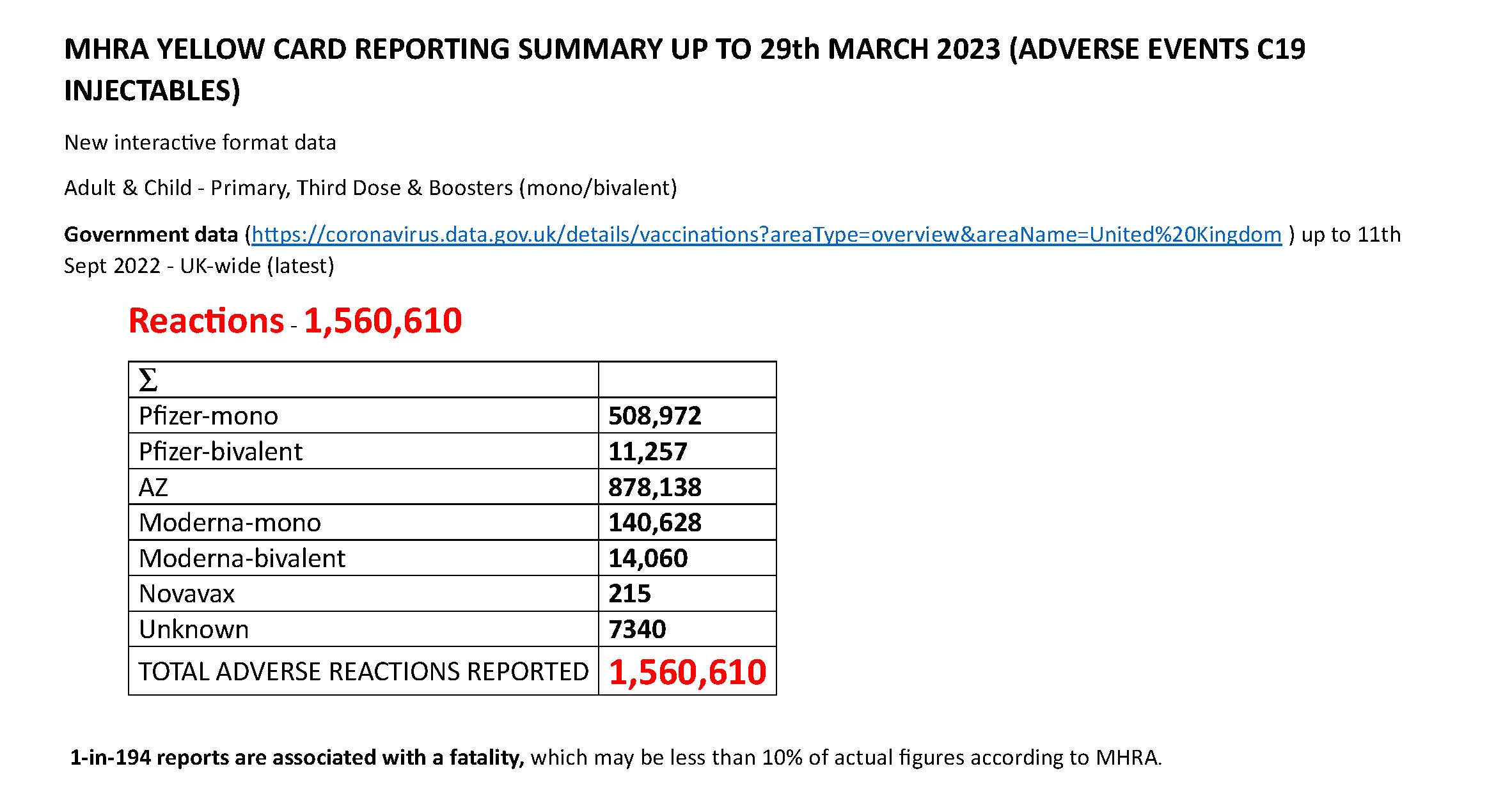 MHRA YELLOW CARD REPORTING SUMMARY UP TO 29th MARCH 2023 (ADVERSE EVENTS C19 INJECTABLES)

New interactive format data

Adult & Child - Primary, Third Dose & Boosters (mono/bivalent)

Government data (https://coronavirus.data.gov.uk/details/vaccinations?areaType=overview&areaName=United%20Kingdom ) up to 11th Sept 2022 - UK-wide (latest)

Reactions - 1,560,610

| Σ | |
|---|---|
| Pfizer-mono | 508,972 |
| Pfizer-bivalent | 11,257 |
| AZ | 878,138 |
| Moderna-mono | 140,628 |
| Moderna-bivalent | 14,060 |
| Novavax | 215 |
| Unknown | 7340 |
| TOTAL ADVERSE REACTIONS REPORTED | 1,560,610 |

1-in-194 reports are associated with a fatality, which may be less than 10% of actual figures according to MHRA.